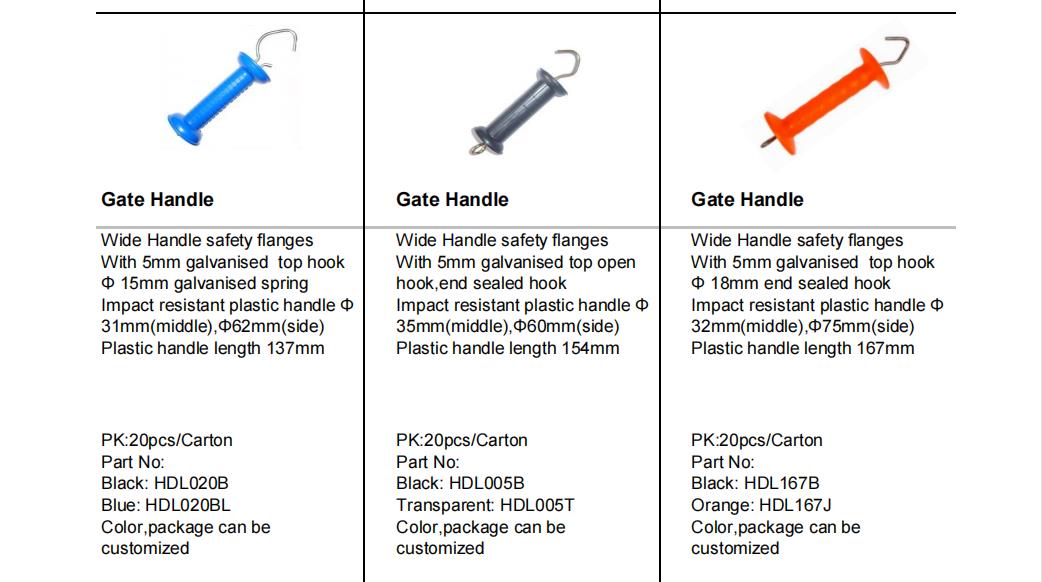 Gate Handle

Wide Handle safety flanges
With 5mm galvanised top hook
Φ 15mm galvanised spring
Impact resistant plastic handle Φ 31mm(middle),Φ62mm(side)
Plastic handle length 137mm

PK:20pcs/Carton
Part No:
Black: HDL020B
Blue: HDL020BL
Color,package can be customized

Gate Handle

Wide Handle safety flanges
With 5mm galvanised top open hook,end sealed hook
Impact resistant plastic handle Φ 35mm(middle),Φ60mm(side)
Plastic handle length 154mm

PK:20pcs/Carton
Part No:
Black: HDL005B
Transparent: HDL005T
Color,package can be customized

Gate Handle

Wide Handle safety flanges
With 5mm galvanised top hook
Φ 18mm end sealed hook
Impact resistant plastic handle Φ 32mm(middle),Φ75mm(side)
Plastic handle length 167mm

PK:20pcs/Carton
Part No:
Black: HDL167B
Orange: HDL167J
Color,package can be customized